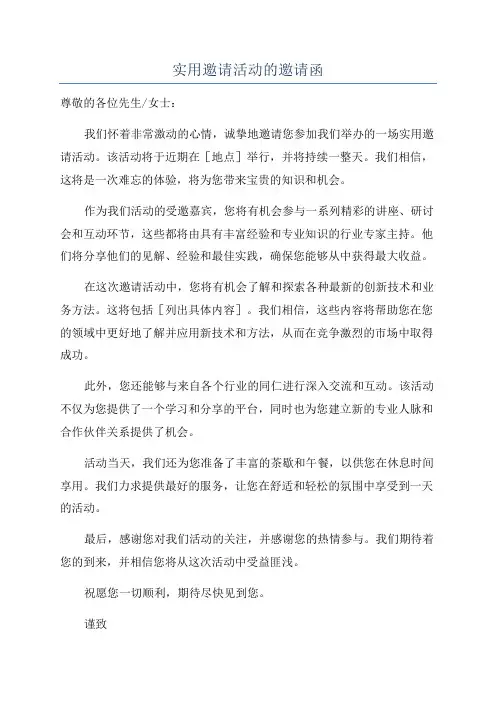 实用邀请活动的邀请函

尊敬的各位先生/女士：

我们怀着非常激动的心情，诚挚地邀请您参加我们举办的一场实用邀请活动。该活动将于近期在［地点］举行，并将持续一整天。我们相信，这将是一次难忘的体验，将为您带来宝贵的知识和机会。

作为我们活动的受邀嘉宾，您将有机会参与一系列精彩的讲座、研讨会和互动环节，这些都将由具有丰富经验和专业知识的行业专家主持。他们将分享他们的见解、经验和最佳实践，确保您能够从中获得最大收益。

在这次邀请活动中，您将有机会了解和探索各种最新的创新技术和业务方法。这将包括［列出具体内容］。我们相信，这些内容将帮助您在您的领域中更好地了解并应用新技术和方法，从而在竞争激烈的市场中取得成功。

此外，您还能够与来自各个行业的同仁进行深入交流和互动。该活动不仅为您提供了一个学习和分享的平台，同时也为您建立新的专业人脉和合作伙伴关系提供了机会。

活动当天，我们还为您准备了丰富的茶歇和午餐，以供您在休息时间享用。我们力求提供最好的服务，让您在舒适和轻松的氛围中享受到一天的活动。

最后，感谢您对我们活动的关注，并感谢您的热情参与。我们期待着您的到来，并相信您将从这次活动中受益匪浅。

祝愿您一切顺利，期待尽快见到您。

谨致